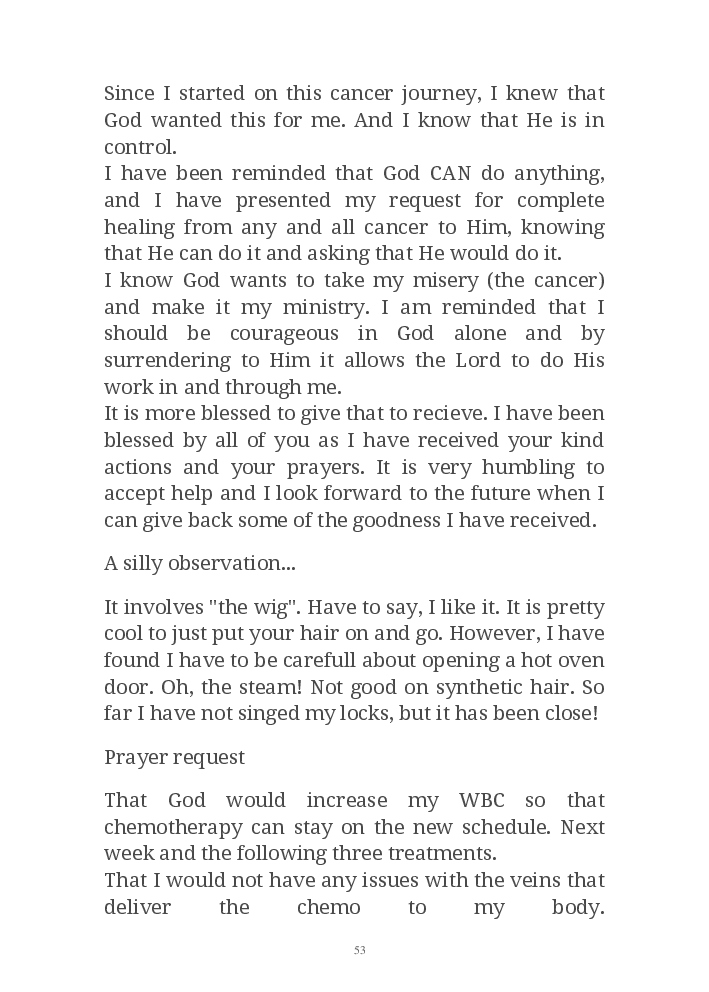 Since I started on this cancer journey, I knew that God wanted this for me. And I know that He is in control.
I have been reminded that God CAN do anything, and I have presented my request for complete healing from any and all cancer to Him, knowing that He can do it and asking that He would do it.
I know God wants to take my misery (the cancer) and make it my ministry. I am reminded that I should be courageous in God alone and by surrendering to Him it allows the Lord to do His work in and through me.
It is more blessed to give that to recieve. I have been blessed by all of you as I have received your kind actions and your prayers. It is very humbling to accept help and I look forward to the future when I can give back some of the goodness I have received.

A silly observation...

It involves "the wig". Have to say, I like it. It is pretty cool to just put your hair on and go. However, I have found I have to be carefull about opening a hot oven door. Oh, the steam! Not good on synthetic hair. So far I have not singed my locks, but it has been close!

Prayer request

That God would increase my WBC so that chemotherapy can stay on the new schedule. Next week and the following three treatments.
That I would not have any issues with the veins that deliver the chemo to my body.

53